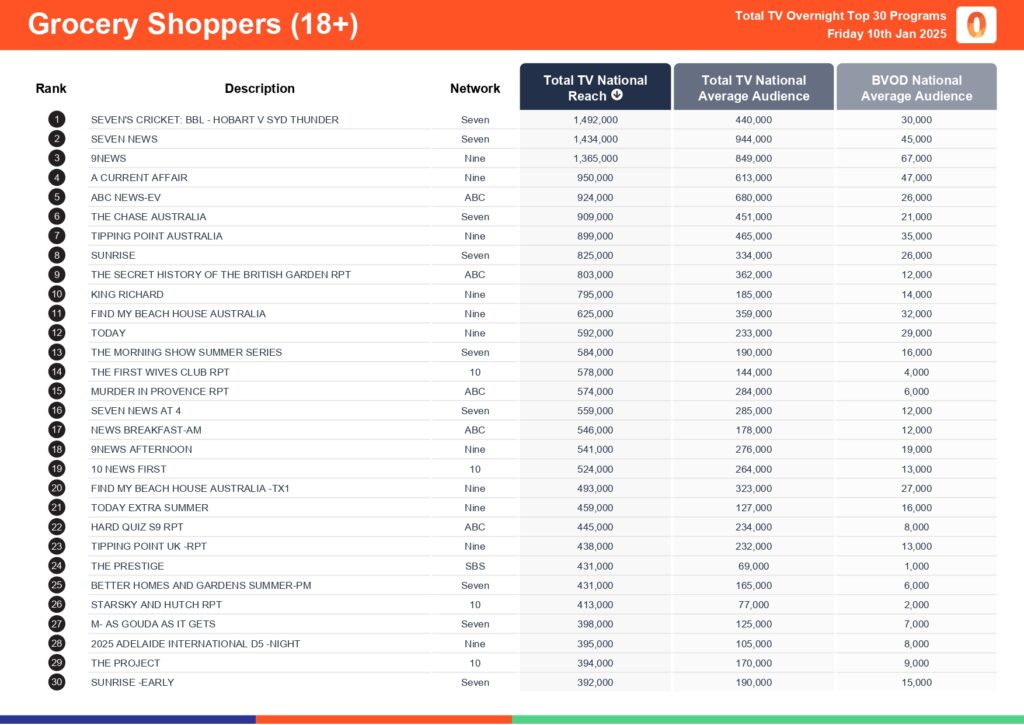 Grocery Shoppers (18+)

Total TV Overnight Top 30 Programs
Friday 10th Jan 2025

| Rank | Description | Network | Total TV National Reach | Total TV National Average Audience | BVOD National Average Audience |
|---|---|---|---|---|---|
| 1 | SEVEN'S CRICKET: BBL - HOBART V SYD THUNDER | Seven | 1,492,000 | 440,000 | 30,000 |
| 2 | SEVEN NEWS | Seven | 1,434,000 | 944,000 | 45,000 |
| 3 | 9NEWS | Nine | 1,365,000 | 849,000 | 67,000 |
| 4 | A CURRENT AFFAIR | Nine | 950,000 | 613,000 | 47,000 |
| 5 | ABC NEWS-EV | ABC | 924,000 | 680,000 | 26,000 |
| 6 | THE CHASE AUSTRALIA | Seven | 909,000 | 451,000 | 21,000 |
| 7 | TIPPING POINT AUSTRALIA | Nine | 899,000 | 465,000 | 35,000 |
| 8 | SUNRISE | Seven | 825,000 | 334,000 | 26,000 |
| 9 | THE SECRET HISTORY OF THE BRITISH GARDEN RPT | ABC | 803,000 | 362,000 | 12,000 |
| 10 | KING RICHARD | Nine | 795,000 | 185,000 | 14,000 |
| 11 | FIND MY BEACH HOUSE AUSTRALIA | Nine | 625,000 | 359,000 | 32,000 |
| 12 | TODAY | Nine | 592,000 | 233,000 | 29,000 |
| 13 | THE MORNING SHOW SUMMER SERIES | Seven | 584,000 | 190,000 | 16,000 |
| 14 | THE FIRST WIVES CLUB RPT | 10 | 578,000 | 144,000 | 4,000 |
| 15 | MURDER IN PROVENCE RPT | ABC | 574,000 | 284,000 | 6,000 |
| 16 | SEVEN NEWS AT 4 | Seven | 559,000 | 285,000 | 12,000 |
| 17 | NEWS BREAKFAST-AM | ABC | 546,000 | 178,000 | 12,000 |
| 18 | 9NEWS AFTERNOON | Nine | 541,000 | 276,000 | 19,000 |
| 19 | 10 NEWS FIRST | 10 | 524,000 | 264,000 | 13,000 |
| 20 | FIND MY BEACH HOUSE AUSTRALIA -TX1 | Nine | 493,000 | 323,000 | 27,000 |
| 21 | TODAY EXTRA SUMMER | Nine | 459,000 | 127,000 | 16,000 |
| 22 | HARD QUIZ S9 RPT | ABC | 445,000 | 234,000 | 8,000 |
| 23 | TIPPING POINT UK -RPT | Nine | 438,000 | 232,000 | 13,000 |
| 24 | THE PRESTIGE | SBS | 431,000 | 69,000 | 1,000 |
| 25 | BETTER HOMES AND GARDENS SUMMER-PM | Seven | 431,000 | 165,000 | 6,000 |
| 26 | STARSKY AND HUTCH RPT | 10 | 413,000 | 77,000 | 2,000 |
| 27 | M- AS GOUDA AS IT GETS | Seven | 398,000 | 125,000 | 7,000 |
| 28 | 2025 ADELAIDE INTERNATIONAL D5 -NIGHT | Nine | 395,000 | 105,000 | 8,000 |
| 29 | THE PROJECT | 10 | 394,000 | 170,000 | 9,000 |
| 30 | SUNRISE -EARLY | Seven | 392,000 | 190,000 | 15,000 |